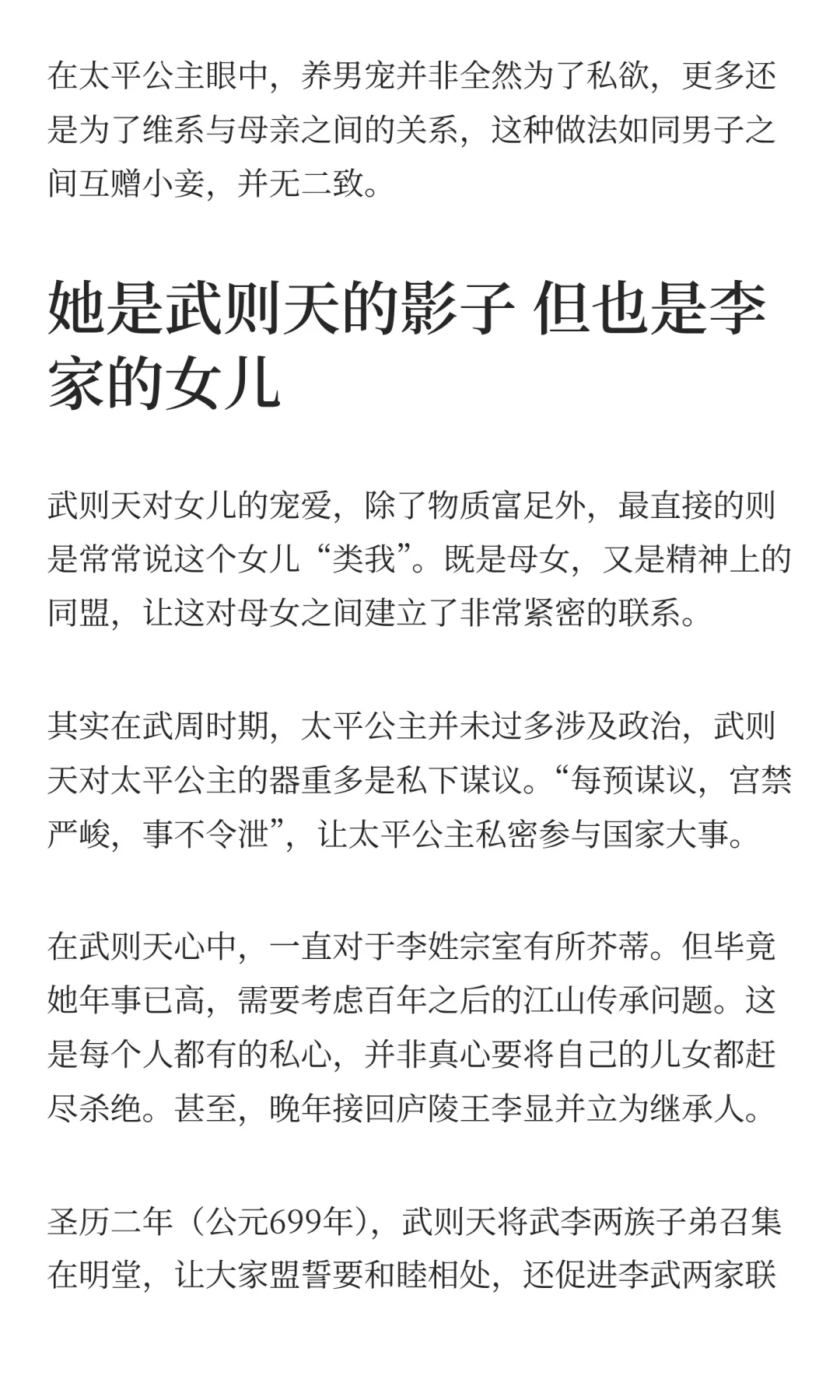 在太平公主眼中，养男宠并非全然为了私欲，更多还是为了维系与母亲之间的关系，这种做法如同男子之间互赠小妾，并无二致。

她是武则天的影子 但也是李家的女儿

武则天对女儿的宠爱，除了物质富足外，最直接的则是常常说这个女儿“类我”。既是母女，又是精神上的同盟，让这对母女之间建立了非常紧密的联系。

其实在武周时期，太平公主并未过多涉及政治，武则天对太平公主的器重多是私下谋议。“每预谋议，宫禁严峻，事不令泄”，让太平公主私密参与国家大事。

在武则天心中，一直对于李姓宗室有所芥蒂。但毕竟她年事已高，需要考虑百年之后的江山传承问题。这是每个人都有的私心，并非真心要将自己的儿女都赶尽杀绝。甚至，晚年接回庐陵王李显并立为继承人。

圣历二年（公元699年），武则天将武李两族子弟召集在明堂，让大家盟誓要和睦相处，还促进李武两家联